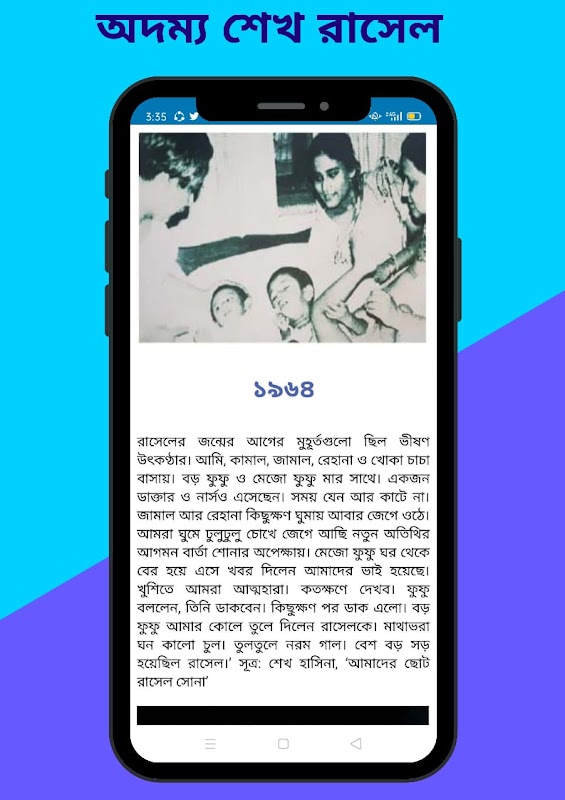 অদম্য শেখ রাসেল

3:35

১৯৬৪

রাসেলের জন্মের আগের মুহূর্তগুলো ছিল ভীষণ উৎকণ্ঠার। আমি, কামাল, জামাল, রেহানা ও খোকা চাচা বাসায়। বড় ফুফু ও মেজো ফুফু মার সাথে। একজন ডাক্তার ও নার্সও এসেছেন। সময় যেন আর কাটে না। জামাল আর রেহানা কিছুক্ষণ ঘুমায় আবার জেগে ওঠে। আমরা ঘুমে ঢুলুঢুলু চোখে জেগে আছি নতুন অতিথির আগমন বার্তা শোনার অপেক্ষায়। মেজো ফুফু ঘর থেকে বের হয়ে এসে খবর দিলেন আমাদের ভাই হয়েছে। খুশিতে আমরা আত্মহারা। কতক্ষণে দেখব। ফুফু বললেন, তিনি ডাকবেন। কিছুক্ষণ পর ডাক এলো। বড় ফুফু আমার কোলে তুলে দিলেন রাসেলকে। মাথাভরা ঘন কালো চুল। তুলতুলে নরম গাল। বেশ বড় সড় হয়েছিল রাসেল।' সূত্র: শেখ হাসিনা, 'আমাদের ছোট রাসেল সোনা'